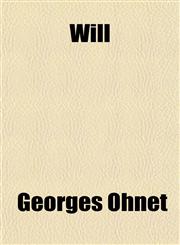 Will

Georges Ohnet